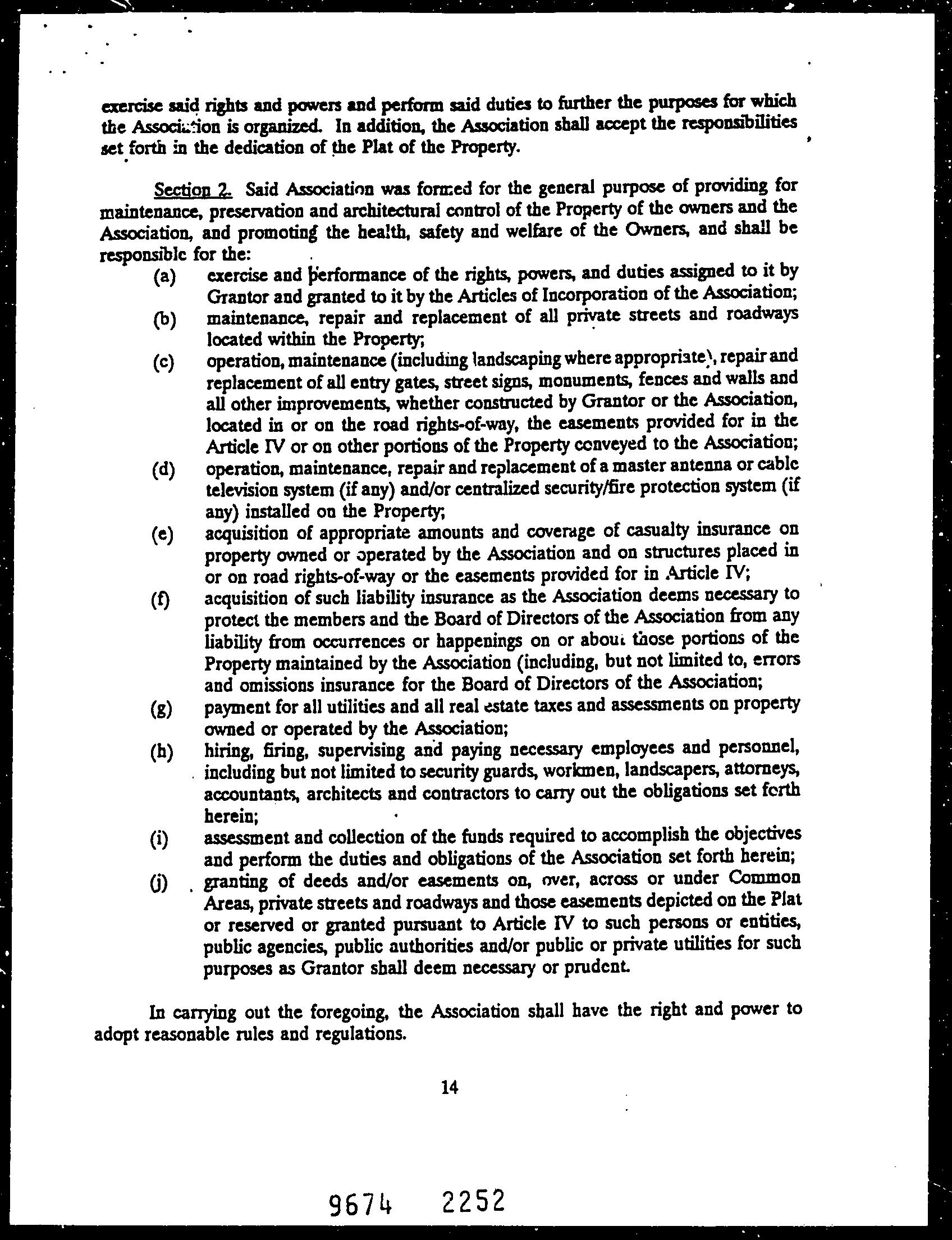 exercise said rights and powers and perform said duties to further the purposes for which the Association is organized. In addition, the Association shall accept the responsibilities set forth in the dedication of the Plat of the Property.

Section 2. Said Association was formed for the general purpose of providing for maintenance, preservation and architectural control of the Property of the owners and the Association, and promoting the health, safety and welfare of the Owners, and shall be responsible for the:

(a) exercise and performance of the rights, powers, and duties assigned to it by Grantor and granted to it by the Articles of Incorporation of the Association;
(b) maintenance, repair and replacement of all private streets and roadways located within the Property;
(c) operation, maintenance (including landscaping where appropriate), repair and replacement of all entry gates, street signs, monuments, fences and walls and all other improvements, whether constructed by Grantor or the Association, located in or on the road rights-of-way, the easements provided for in the Article IV or on other portions of the Property conveyed to the Association;
(d) operation, maintenance, repair and replacement of a master antenna or cable television system (if any) and/or centralized security/fire protection system (if any) installed on the Property;
(e) acquisition of appropriate amounts and coverage of casualty insurance on property owned or operated by the Association and on structures placed in or on road rights-of-way or the easements provided for in Article IV;
(f) acquisition of such liability insurance as the Association deems necessary to protect the members and the Board of Directors of the Association from any liability from occurrences or happenings on or about those portions of the Property maintained by the Association (including, but not limited to, errors and omissions insurance for the Board of Directors of the Association;
(g) payment for all utilities and all real estate taxes and assessments on property owned or operated by the Association;
(h) hiring, firing, supervising and paying necessary employees and personnel, including but not limited to security guards, workmen, landscapers, attorneys, accountants, architects and contractors to carry out the obligations set forth herein;
(i) assessment and collection of the funds required to accomplish the objectives and perform the duties and obligations of the Association set forth herein;
(j) granting of deeds and/or easements on, over, across or under Common Areas, private streets and roadways and those easements depicted on the Plat or reserved or granted pursuant to Article IV to such persons or entities, public agencies, public authorities and/or public or private utilities for such purposes as Grantor shall deem necessary or prudent.

In carrying out the foregoing, the Association shall have the right and power to adopt reasonable rules and regulations.

14

9674 2252